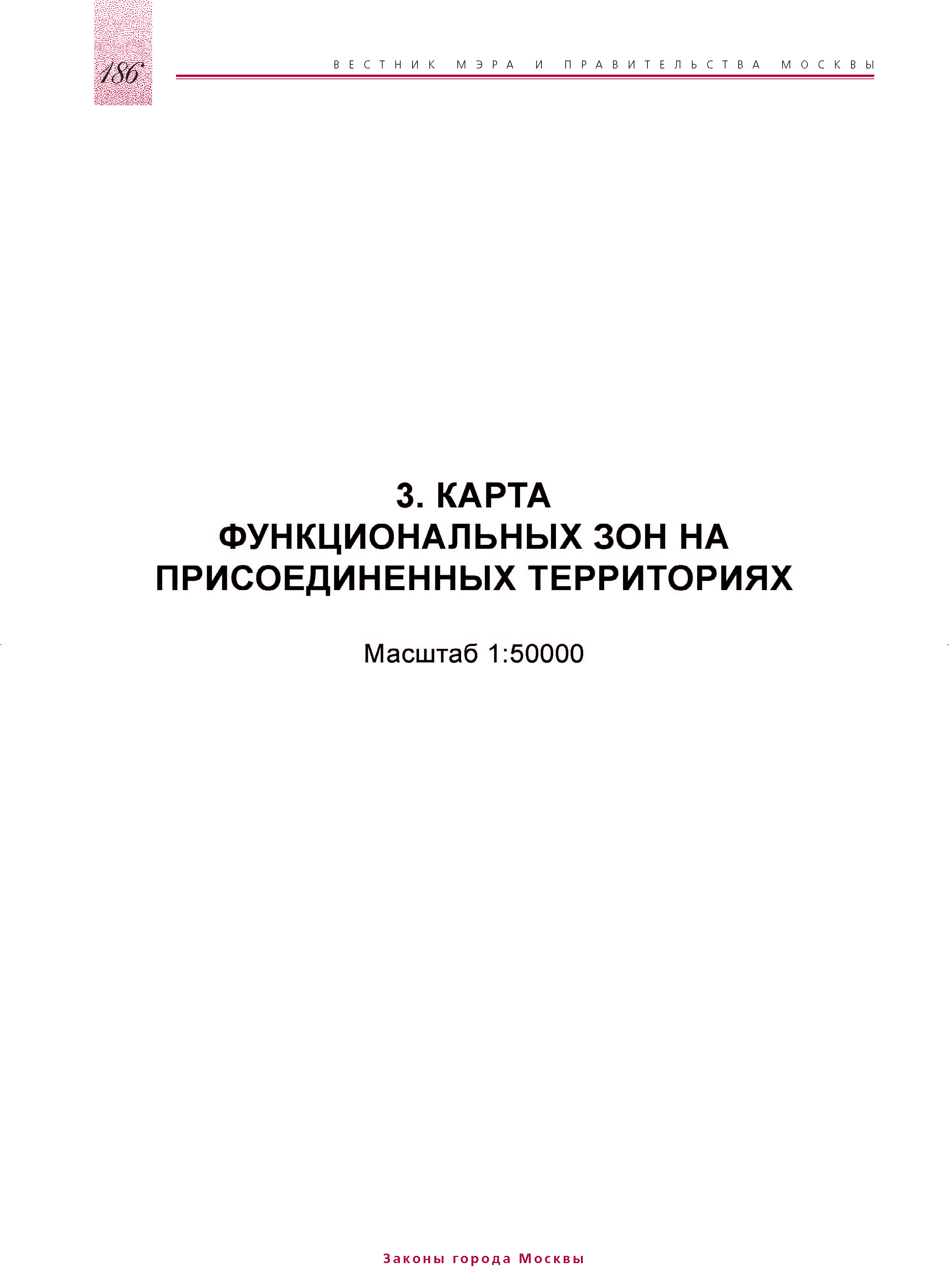 186

ВЕСТНИК МЭРА И ПРАВИТЕЛЬСТВА МОСКВЫ

3. КАРТА
ФУНКЦИОНАЛЬНЫХ ЗОН НА
ПРИСОЕДИНЕННЫХ ТЕРРИТОРИЯХ

Масштаб 1:50000

Законы города Москвы